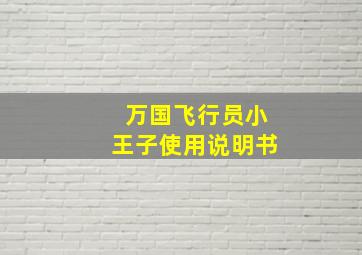 万国飞行员小王子使用说明书